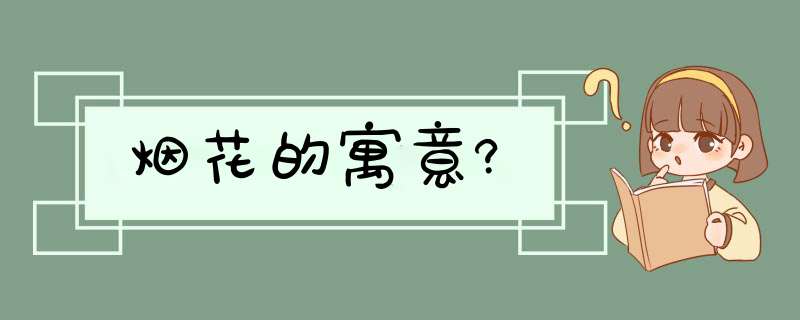 烟花的寓意?